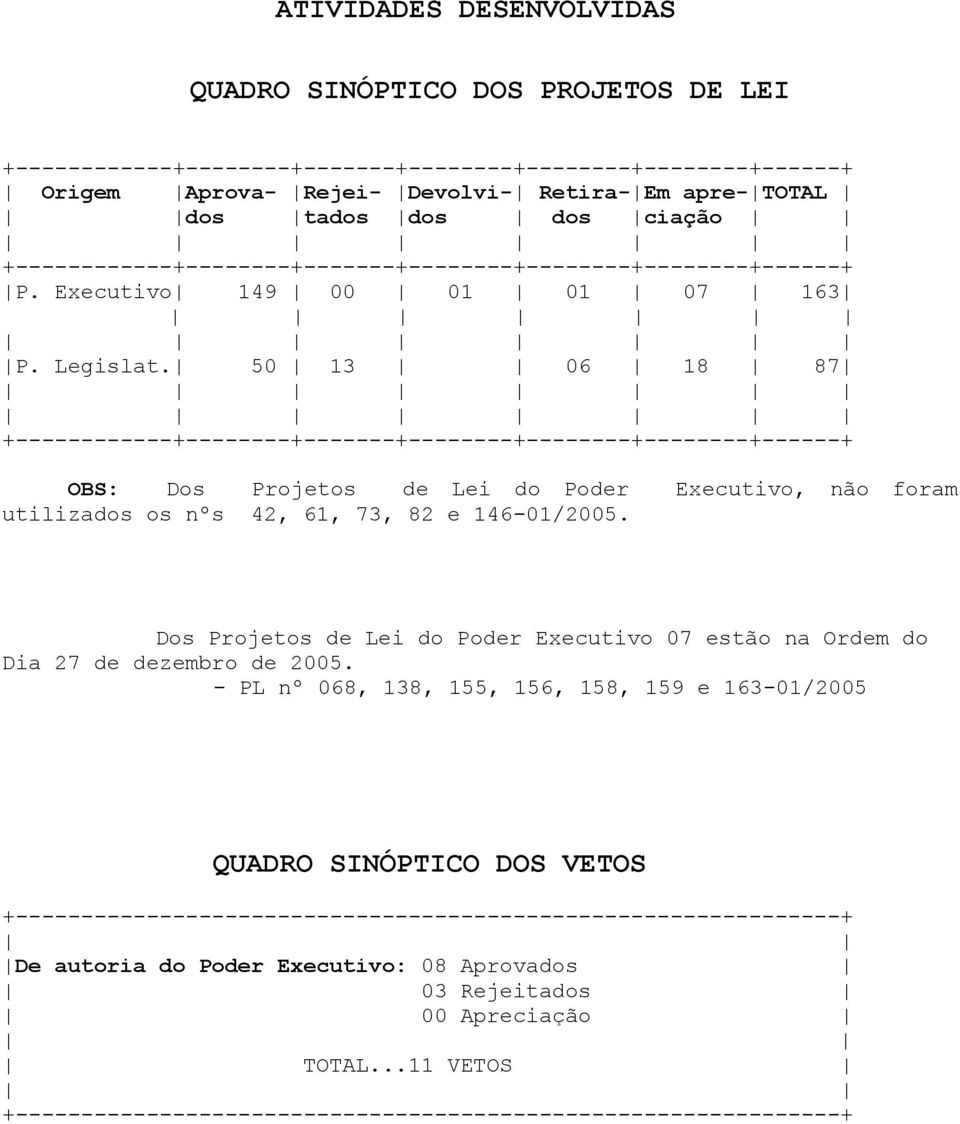 ATIVIDADES DESENVOLVIDAS

QUADRO SINÓPTICO DOS PROJETOS DE LEI

| Origem | Aprovados | Rejeitados | Devolvidos | Retirados | Em apreciação | TOTAL |
|---|---|---|---|---|---|---|
| P. Executivo | 149 | 00 | 01 | 01 | 07 | 163 |
| P. Legislat. | 50 | 13 | | 06 | 18 | 87 |

OBS: Dos Projetos de Lei do Poder Executivo, não foram utilizados os nºs 42, 61, 73, 82 e 146-01/2005.

Dos Projetos de Lei do Poder Executivo 07 estão na Ordem do Dia 27 de dezembro de 2005.
- PL nº 068, 138, 155, 156, 158, 159 e 163-01/2005

QUADRO SINÓPTICO DOS VETOS

De autoria do Poder Executivo: 08 Aprovados
03 Rejeitados
00 Apreciação

TOTAL...11 VETOS